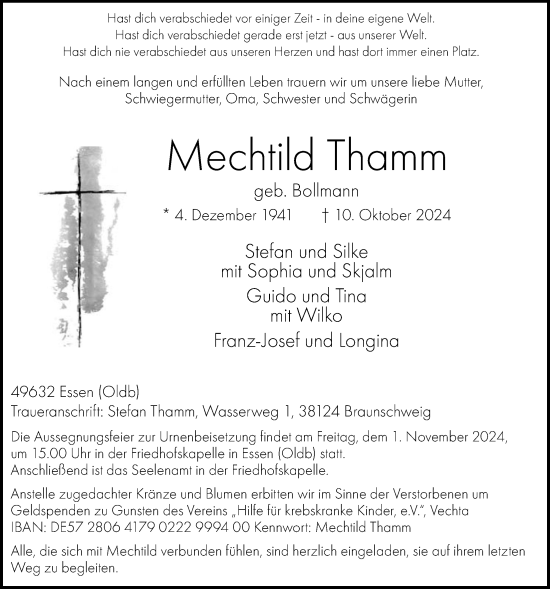 Hast dich verabschiedet vor einiger Zeit - in deine eigene Welt.
Hast dich verabschiedet gerade erst jetzt - aus unserer Welt.
Hast dich nie verabschiedet aus unseren Herzen und hast dort immer einen Platz.

Nach einem langen und erfüllten Leben trauern wir um unsere liebe Mutter, Schwiegermutter, Oma, Schwester und Schwägerin

Mechtild Thamm

geb. Bollmann

* 4. Dezember 1941 † 10. Oktober 2024

Stefan und Silke
mit Sophia und Skjalm

Guido und Tina
mit Wilko

Franz-Josef und Longina

49632 Essen (Oldb)
Traueranschrift: Stefan Thamm, Wasserweg 1, 38124 Braunschweig

Die Aussegnungsfeier zur Urnenbeisetzung findet am Freitag, dem 1. November 2024, um 15.00 Uhr in der Friedhofskapelle in Essen (Oldb) statt.
Anschließend ist das Seelenamt in der Friedhofskapelle.

Anstelle zugedachter Kränze und Blumen erbitten wir im Sinne der Verstorbenen um Geldspenden zu Gunsten des Vereins „Hilfe für krebskranke Kinder, e.V.", Vechta
IBAN: DE57 2806 4179 0222 9994 00 Kennwort: Mechtild Thamm

Alle, die sich mit Mechtild verbunden fühlen, sind herzlich eingeladen, sie auf ihrem letzten Weg zu begleiten.